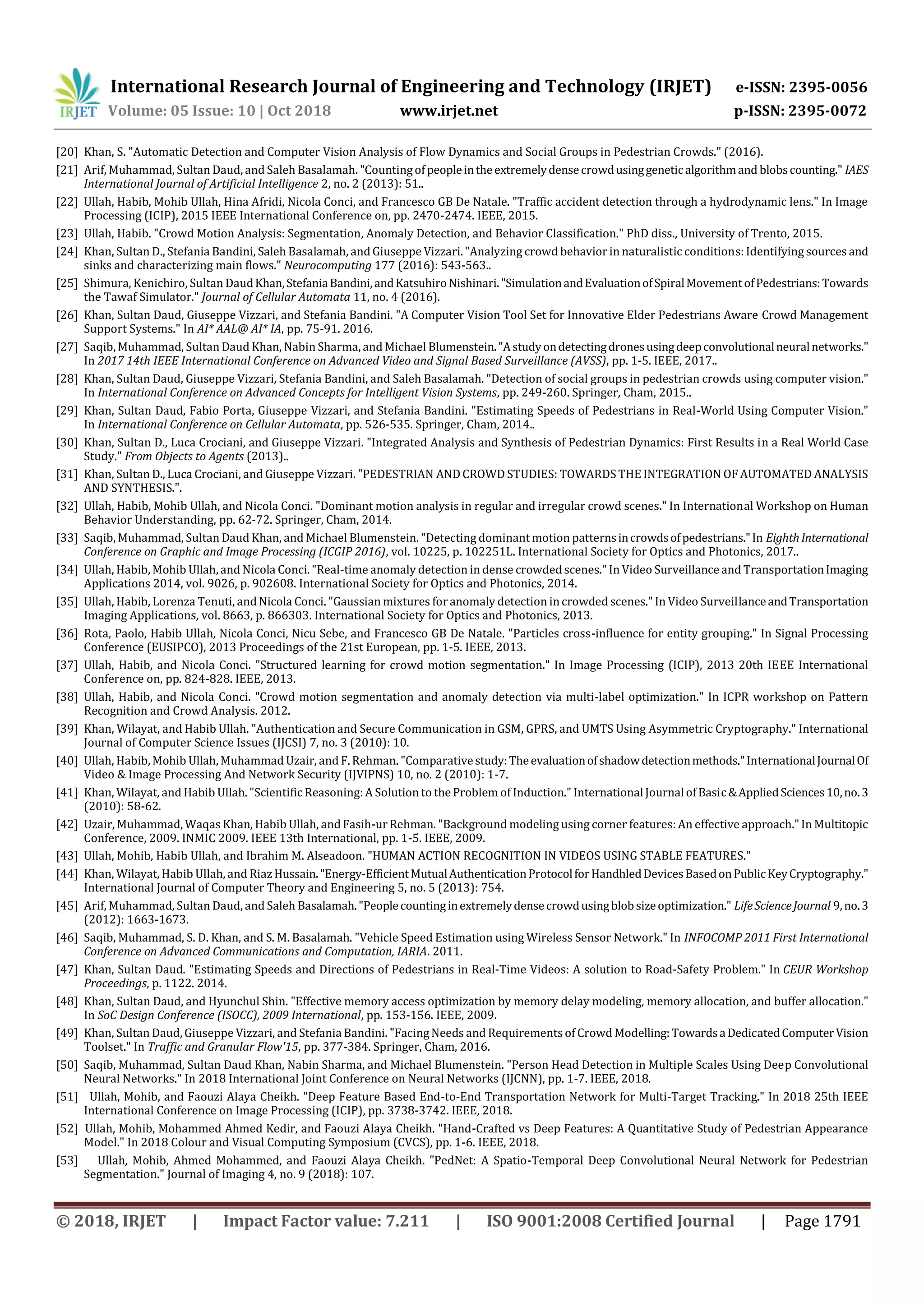 IRJET International Research Journal of Engineering and Technology (IRJET) e-ISSN: 2395-0056
Volume: 05 Issue: 10 | Oct 2018 www.irjet.net p-ISSN: 2395-0072

[20] Khan, S. "Automatic Detection and Computer Vision Analysis of Flow Dynamics and Social Groups in Pedestrian Crowds." (2016).

[21] Arif, Muhammad, Sultan Daud, and Saleh Basalamah. "Counting of people in the extremely dense crowd using genetic algorithm and blobs counting." IAES International Journal of Artificial Intelligence 2, no. 2 (2013): 51..

[22] Ullah, Habib, Mohib Ullah, Hina Afridi, Nicola Conci, and Francesco GB De Natale. "Traffic accident detection through a hydrodynamic lens." In Image Processing (ICIP), 2015 IEEE International Conference on, pp. 2470-2474. IEEE, 2015.

[23] Ullah, Habib. "Crowd Motion Analysis: Segmentation, Anomaly Detection, and Behavior Classification." PhD diss., University of Trento, 2015.

[24] Khan, Sultan D., Stefania Bandini, Saleh Basalamah, and Giuseppe Vizzari. "Analyzing crowd behavior in naturalistic conditions: Identifying sources and sinks and characterizing main flows." Neurocomputing 177 (2016): 543-563..

[25] Shimura, Kenichiro, Sultan Daud Khan, Stefania Bandini, and Katsuhiro Nishinari. "Simulation and Evaluation of Spiral Movement of Pedestrians: Towards the Tawaf Simulator." Journal of Cellular Automata 11, no. 4 (2016).

[26] Khan, Sultan Daud, Giuseppe Vizzari, and Stefania Bandini. "A Computer Vision Tool Set for Innovative Elder Pedestrians Aware Crowd Management Support Systems." In AI* AAL@ AI* IA, pp. 75-91. 2016.

[27] Saqib, Muhammad, Sultan Daud Khan, Nabin Sharma, and Michael Blumenstein. "A study on detecting drones using deep convolutional neural networks." In 2017 14th IEEE International Conference on Advanced Video and Signal Based Surveillance (AVSS), pp. 1-5. IEEE, 2017..

[28] Khan, Sultan Daud, Giuseppe Vizzari, Stefania Bandini, and Saleh Basalamah. "Detection of social groups in pedestrian crowds using computer vision." In International Conference on Advanced Concepts for Intelligent Vision Systems, pp. 249-260. Springer, Cham, 2015..

[29] Khan, Sultan Daud, Fabio Porta, Giuseppe Vizzari, and Stefania Bandini. "Estimating Speeds of Pedestrians in Real-World Using Computer Vision." In International Conference on Cellular Automata, pp. 526-535. Springer, Cham, 2014..

[30] Khan, Sultan D., Luca Crociani, and Giuseppe Vizzari. "Integrated Analysis and Synthesis of Pedestrian Dynamics: First Results in a Real World Case Study." From Objects to Agents (2013)..

[31] Khan, Sultan D., Luca Crociani, and Giuseppe Vizzari. "PEDESTRIAN AND CROWD STUDIES: TOWARDS THE INTEGRATION OF AUTOMATED ANALYSIS AND SYNTHESIS.".

[32] Ullah, Habib, Mohib Ullah, and Nicola Conci. "Dominant motion analysis in regular and irregular crowd scenes." In International Workshop on Human Behavior Understanding, pp. 62-72. Springer, Cham, 2014.

[33] Saqib, Muhammad, Sultan Daud Khan, and Michael Blumenstein. "Detecting dominant motion patterns in crowds of pedestrians." In Eighth International Conference on Graphic and Image Processing (ICGIP 2016), vol. 10225, p. 102251L. International Society for Optics and Photonics, 2017..

[34] Ullah, Habib, Mohib Ullah, and Nicola Conci. "Real-time anomaly detection in dense crowded scenes." In Video Surveillance and Transportation Imaging Applications 2014, vol. 9026, p. 902608. International Society for Optics and Photonics, 2014.

[35] Ullah, Habib, Lorenza Tenuti, and Nicola Conci. "Gaussian mixtures for anomaly detection in crowded scenes." In Video Surveillance and Transportation Imaging Applications, vol. 8663, p. 866303. International Society for Optics and Photonics, 2013.

[36] Rota, Paolo, Habib Ullah, Nicola Conci, Nicu Sebe, and Francesco GB De Natale. "Particles cross-influence for entity grouping." In Signal Processing Conference (EUSIPCO), 2013 Proceedings of the 21st European, pp. 1-5. IEEE, 2013.

[37] Ullah, Habib, and Nicola Conci. "Structured learning for crowd motion segmentation." In Image Processing (ICIP), 2013 20th IEEE International Conference on, pp. 824-828. IEEE, 2013.

[38] Ullah, Habib, and Nicola Conci. "Crowd motion segmentation and anomaly detection via multi-label optimization." In ICPR workshop on Pattern Recognition and Crowd Analysis. 2012.

[39] Khan, Wilayat, and Habib Ullah. "Authentication and Secure Communication in GSM, GPRS, and UMTS Using Asymmetric Cryptography." International Journal of Computer Science Issues (IJCSI) 7, no. 3 (2010): 10.

[40] Ullah, Habib, Mohib Ullah, Muhammad Uzair, and F. Rehman. "Comparative study: The evaluation of shadow detection methods." International Journal Of Video & Image Processing And Network Security (IJVIPNS) 10, no. 2 (2010): 1-7.

[41] Khan, Wilayat, and Habib Ullah. "Scientific Reasoning: A Solution to the Problem of Induction." International Journal of Basic & Applied Sciences 10, no. 3 (2010): 58-62.

[42] Uzair, Muhammad, Waqas Khan, Habib Ullah, and Fasih-ur Rehman. "Background modeling using corner features: An effective approach." In Multitopic Conference, 2009. INMIC 2009. IEEE 13th International, pp. 1-5. IEEE, 2009.

[43] Ullah, Mohib, Habib Ullah, and Ibrahim M. Alseadoon. "HUMAN ACTION RECOGNITION IN VIDEOS USING STABLE FEATURES."

[44] Khan, Wilayat, Habib Ullah, and Riaz Hussain. "Energy-Efficient Mutual Authentication Protocol for Handhled Devices Based on Public Key Cryptography." International Journal of Computer Theory and Engineering 5, no. 5 (2013): 754.

[45] Arif, Muhammad, Sultan Daud, and Saleh Basalamah. "People counting in extremely dense crowd using blob size optimization." Life Science Journal 9, no. 3 (2012): 1663-1673.

[46] Saqib, Muhammad, S. D. Khan, and S. M. Basalamah. "Vehicle Speed Estimation using Wireless Sensor Network." In INFOCOMP 2011 First International Conference on Advanced Communications and Computation, IARIA. 2011.

[47] Khan, Sultan Daud. "Estimating Speeds and Directions of Pedestrians in Real-Time Videos: A solution to Road-Safety Problem." In CEUR Workshop Proceedings, p. 1122. 2014.

[48] Khan, Sultan Daud, and Hyunchul Shin. "Effective memory access optimization by memory delay modeling, memory allocation, and buffer allocation." In SoC Design Conference (ISOCC), 2009 International, pp. 153-156. IEEE, 2009.

[49] Khan, Sultan Daud, Giuseppe Vizzari, and Stefania Bandini. "Facing Needs and Requirements of Crowd Modelling: Towards a Dedicated Computer Vision Toolset." In Traffic and Granular Flow'15, pp. 377-384. Springer, Cham, 2016.

[50] Saqib, Muhammad, Sultan Daud Khan, Nabin Sharma, and Michael Blumenstein. "Person Head Detection in Multiple Scales Using Deep Convolutional Neural Networks." In 2018 International Joint Conference on Neural Networks (IJCNN), pp. 1-7. IEEE, 2018.

[51] Ullah, Mohib, and Faouzi Alaya Cheikh. "Deep Feature Based End-to-End Transportation Network for Multi-Target Tracking." In 2018 25th IEEE International Conference on Image Processing (ICIP), pp. 3738-3742. IEEE, 2018.

[52] Ullah, Mohib, Mohammed Ahmed Kedir, and Faouzi Alaya Cheikh. "Hand-Crafted vs Deep Features: A Quantitative Study of Pedestrian Appearance Model." In 2018 Colour and Visual Computing Symposium (CVCS), pp. 1-6. IEEE, 2018.

[53] Ullah, Mohib, Ahmed Mohammed, and Faouzi Alaya Cheikh. "PedNet: A Spatio-Temporal Deep Convolutional Neural Network for Pedestrian Segmentation." Journal of Imaging 4, no. 9 (2018): 107.

© 2018, IRJET | Impact Factor value: 7.211 | ISO 9001:2008 Certified Journal | Page 1791